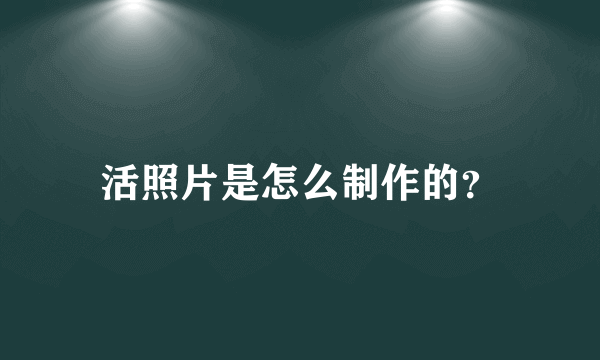 活照片是怎么制作的?